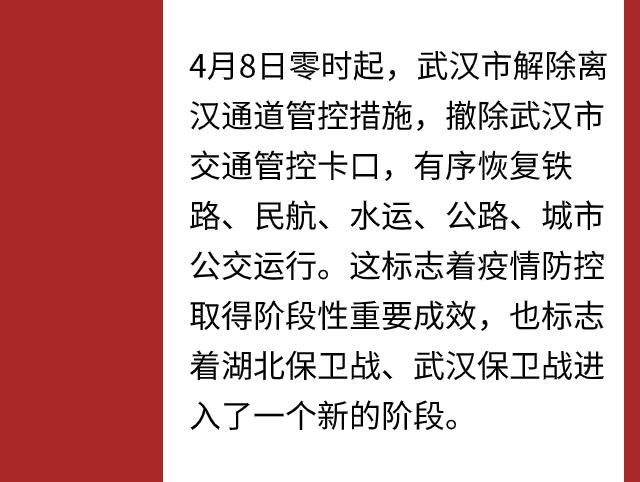 4月8日零时起，武汉市解除离汉通道管控措施，撤除武汉市交通管控卡口，有序恢复铁路、民航、水运、公路、城市公交运行。这标志着疫情防控取得阶段性重要成效，也标志着湖北保卫战、武汉保卫战进入了一个新的阶段。